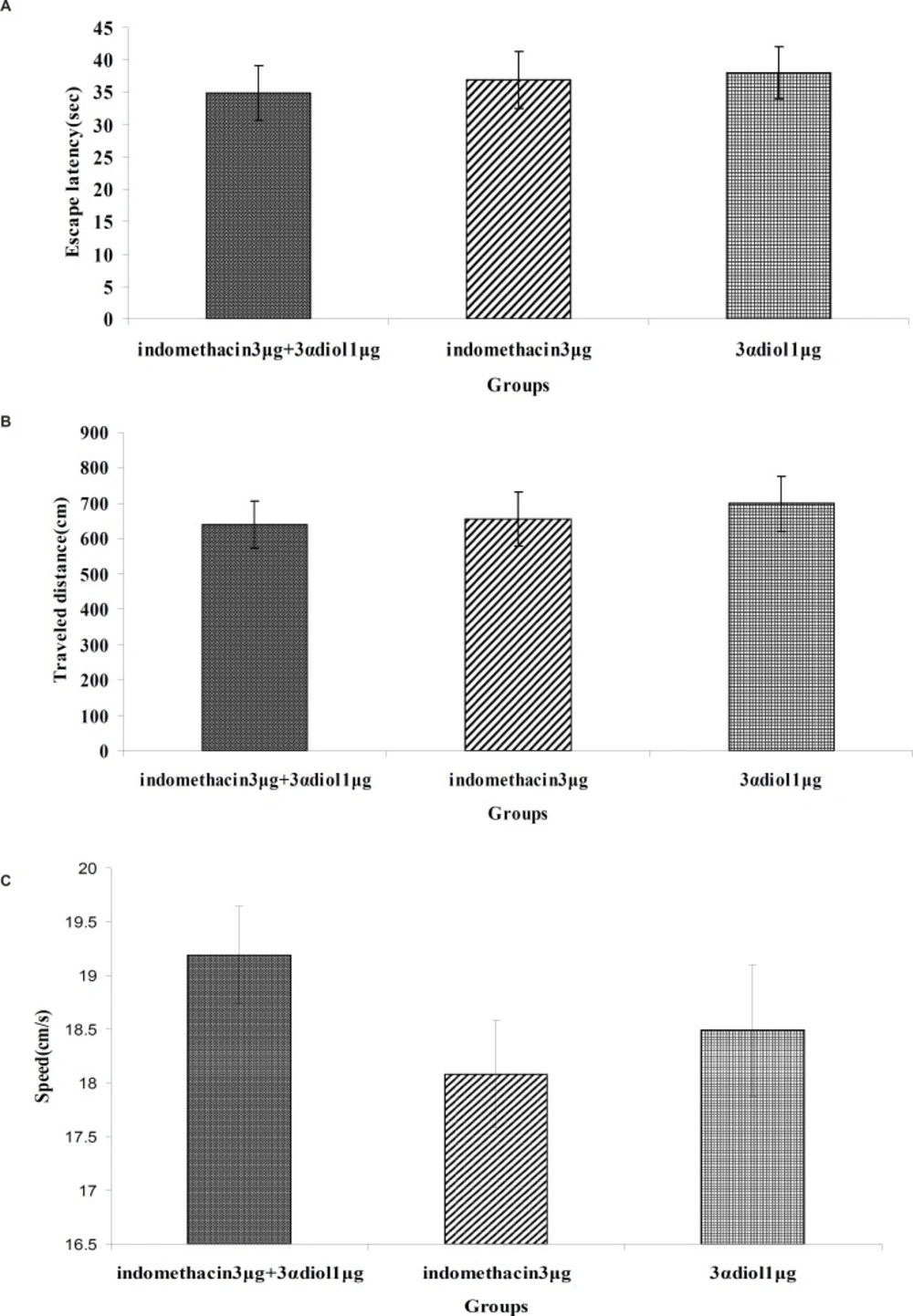 A

Escape latency(sec)

45
40
35
30
25
20
15
10
5
0

indomethacin3μg+3αdiol1μg
indomethacin3μg
3αdiol1μg

Groups

B

Traveled distance(cm)

900
800
700
600
500
400
300
200
100
0

indomethacin3μg+3αdiol1μg
indomethacin3μg
3αdiol1μg

Groups

C

Speed(cm/s)

20
19.5
19
18.5
18
17.5
17
16.5

indomethacin3μg+3αdiol1μg
indomethacin3μg
3αdiol1μg

Groups